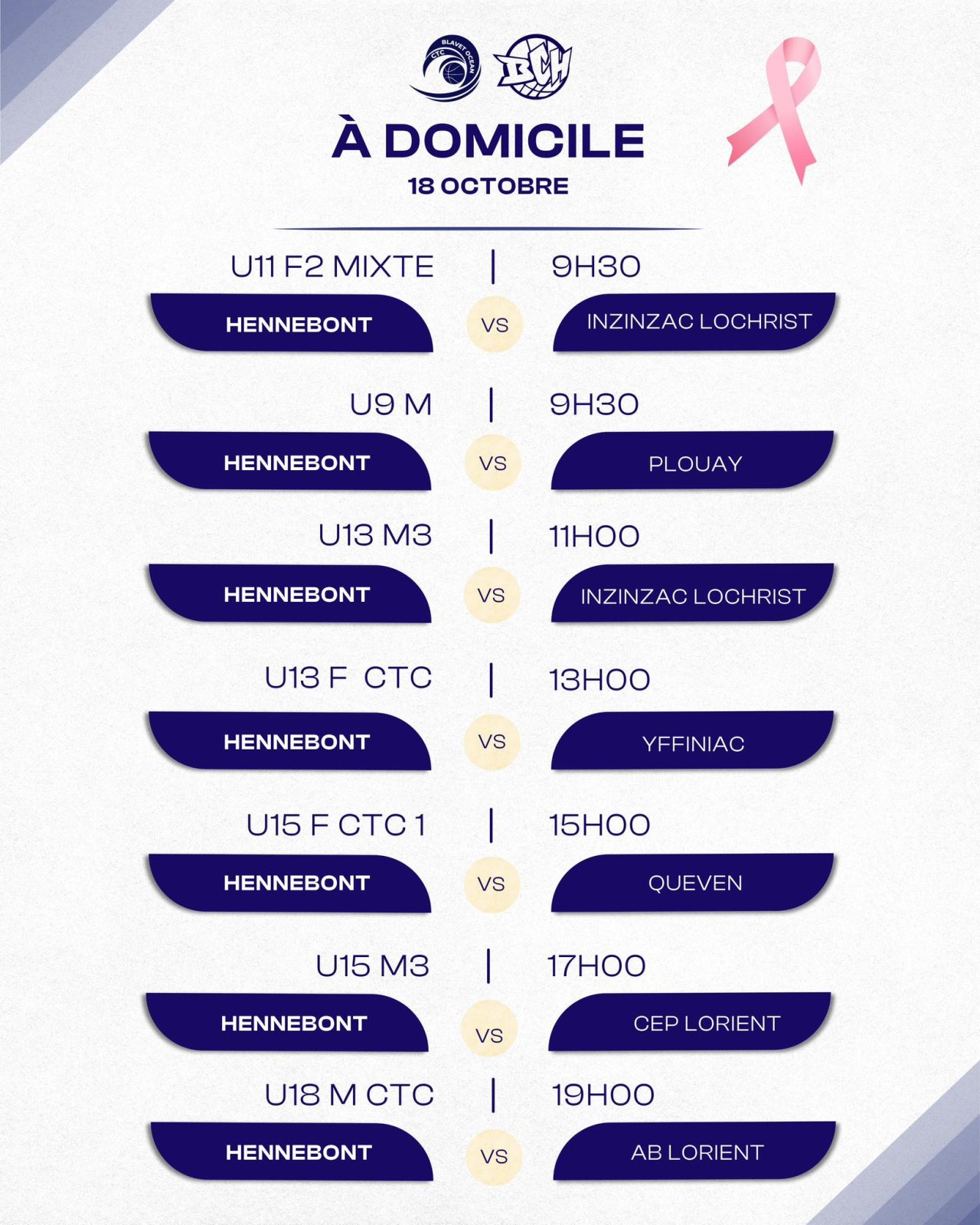 CTC BLAVET OCEAN

BCH

À DOMICILE
18 OCTOBRE

U11 F2 MIXTE | 9H30
HENNEBONT VS INZINZAC LOCHRIST

U9 M | 9H30
HENNEBONT VS PLOUAY

U13 M3 | 11H00
HENNEBONT VS INZINZAC LOCHRIST

U13 F CTC | 13H00
HENNEBONT VS YFFINIAC

U15 F CTC 1 | 15H00
HENNEBONT VS QUEVEN

U15 M3 | 17H00
HENNEBONT VS CEP LORIENT

U18 M CTC | 19H00
HENNEBONT VS AB LORIENT